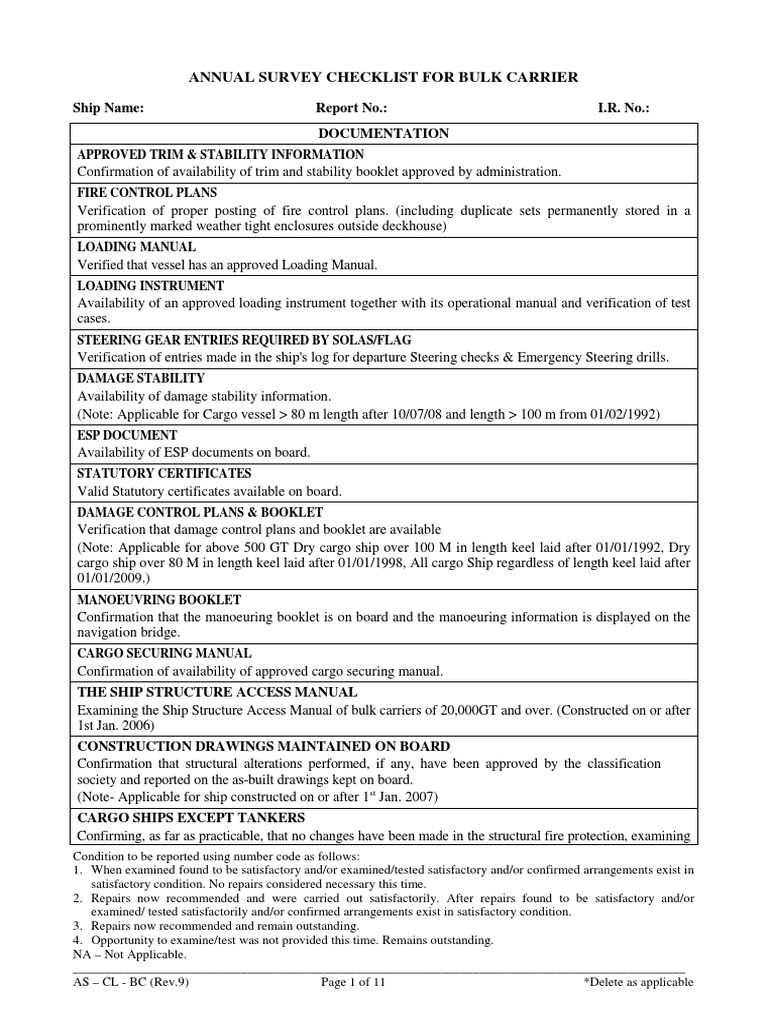 ANNUAL SURVEY CHECKLIST FOR BULK CARRIER

Ship Name: Report No.: I.R. No.:

DOCUMENTATION

APPROVED TRIM & STABILITY INFORMATION
Confirmation of availability of trim and stability booklet approved by administration.

FIRE CONTROL PLANS
Verification of proper posting of fire control plans. (including duplicate sets permanently stored in a prominently marked weather tight enclosures outside deckhouse)

LOADING MANUAL
Verified that vessel has an approved Loading Manual.

LOADING INSTRUMENT
Availability of an approved loading instrument together with its operational manual and verification of test cases.

STEERING GEAR ENTRIES REQUIRED BY SOLAS/FLAG
Verification of entries made in the ship's log for departure Steering checks & Emergency Steering drills.

DAMAGE STABILITY
Availability of damage stability information.
(Note: Applicable for Cargo vessel > 80 m length after 10/07/08 and length > 100 m from 01/02/1992)

ESP DOCUMENT
Availability of ESP documents on board.

STATUTORY CERTIFICATES
Valid Statutory certificates available on board.

DAMAGE CONTROL PLANS & BOOKLET
Verification that damage control plans and booklet are available
(Note: Applicable for above 500 GT Dry cargo ship over 100 M in length keel laid after 01/01/1992, Dry cargo ship over 80 M in length keel laid after 01/01/1998, All cargo Ship regardless of length keel laid after 01/01/2009.)

MANOEUVRING BOOKLET
Confirmation that the manoeuring booklet is on board and the manoeuring information is displayed on the navigation bridge.

CARGO SECURING MANUAL
Confirmation of availability of approved cargo securing manual.

THE SHIP STRUCTURE ACCESS MANUAL
Examining the Ship Structure Access Manual of bulk carriers of 20,000GT and over. (Constructed on or after 1st Jan. 2006)

CONSTRUCTION DRAWINGS MAINTAINED ON BOARD
Confirmation that structural alterations performed, if any, have been approved by the classification society and reported on the as-built drawings kept on board.
(Note- Applicable for ship constructed on or after 1$^{st}$ Jan. 2007)

CARGO SHIPS EXCEPT TANKERS
Confirming, as far as practicable, that no changes have been made in the structural fire protection, examining

Condition to be reported using number code as follows:
1. When examined found to be satisfactory and/or examined/tested satisfactory and/or confirmed arrangements exist in satisfactory condition. No repairs considered necessary this time.
2. Repairs now recommended and were carried out satisfactorily. After repairs found to be satisfactory and/or examined/ tested satisfactorily and/or confirmed arrangements exist in satisfactory condition.
3. Repairs now recommended and remain outstanding.
4. Opportunity to examine/test was not provided this time. Remains outstanding.
NA – Not Applicable.

AS – CL - BC (Rev.9) Page 1 of 11 *Delete as applicable